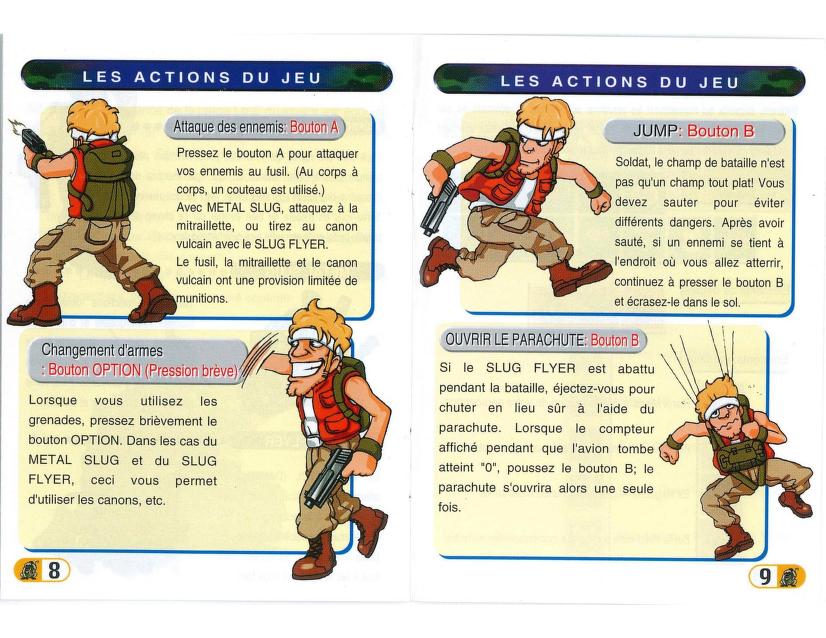 LES ACTIONS DU JEU

Attaque des ennemis: Bouton A

Pressez le bouton A pour attaquer vos ennemis au fusil. (Au corps à corps, un couteau est utilisé.)
Avec METAL SLUG, attaquez à la mitraillette, ou tirez au canon vulcain avec le SLUG FLYER.
Le fusil, la mitraillette et le canon vulcain ont une provision limitée de munitions.

Changement d'armes
: Bouton OPTION (Pression brève)

Lorsque vous utilisez les grenades, pressez brièvement le bouton OPTION. Dans les cas du METAL SLUG et du SLUG FLYER, ceci vous permet d'utiliser les canons, etc.

8

LES ACTIONS DU JEU

JUMP: Bouton B

Soldat, le champ de bataille n'est pas qu'un champ tout plat! Vous devez sauter pour éviter différents dangers. Après avoir sauté, si un ennemi se tient à l'endroit où vous allez atterrir, continuez à presser le bouton B et écrasez-le dans le sol.

OUVRIR LE PARACHUTE: Bouton B

Si le SLUG FLYER est abattu pendant la bataille, éjectez-vous pour chuter en lieu sûr à l'aide du parachute. Lorsque le compteur affiché pendant que l'avion tombe atteint "0", poussez le bouton B; le parachute s'ouvrira alors une seule fois.

9